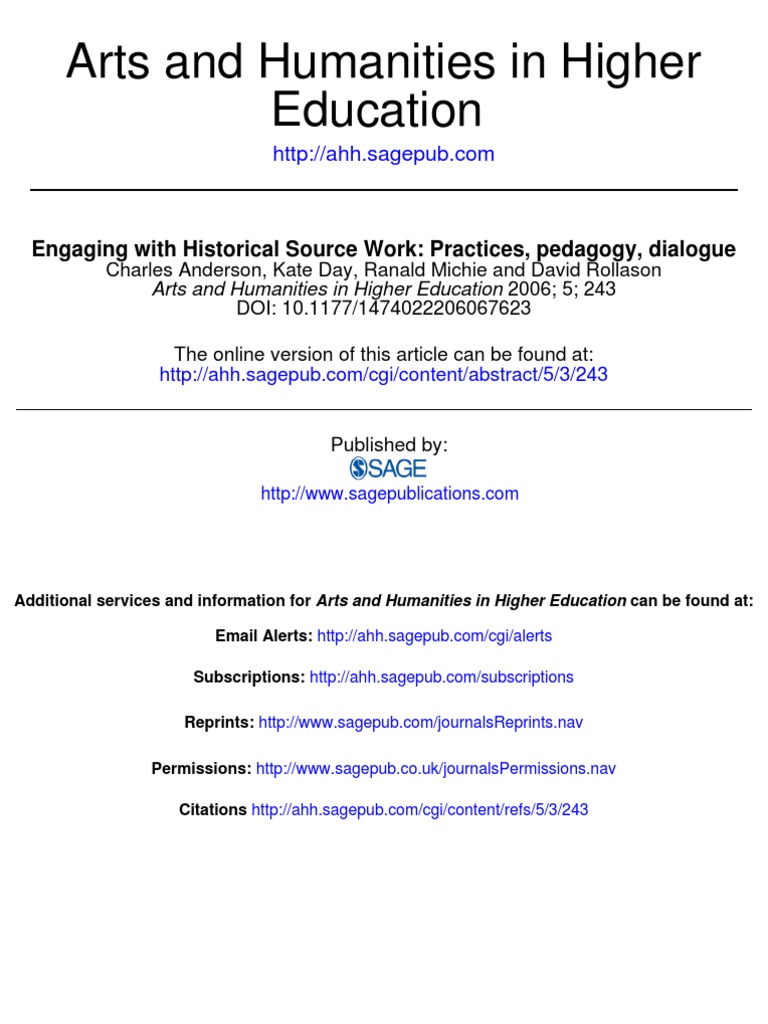 Arts and Humanities in Higher Education

http://ahh.sagepub.com

Engaging with Historical Source Work: Practices, pedagogy, dialogue
Charles Anderson, Kate Day, Ranald Michie and David Rollason
Arts and Humanities in Higher Education 2006; 5; 243
DOI: 10.1177/1474022206067623

The online version of this article can be found at:
http://ahh.sagepub.com/cgi/content/abstract/5/3/243

Published by:
SAGE
http://www.sagepublications.com

Additional services and information for Arts and Humanities in Higher Education can be found at:

Email Alerts: http://ahh.sagepub.com/cgi/alerts

Subscriptions: http://ahh.sagepub.com/subscriptions

Reprints: http://www.sagepub.com/journalsReprints.nav

Permissions: http://www.sagepub.co.uk/journalsPermissions.nav

Citations http://ahh.sagepub.com/cgi/content/refs/5/3/243